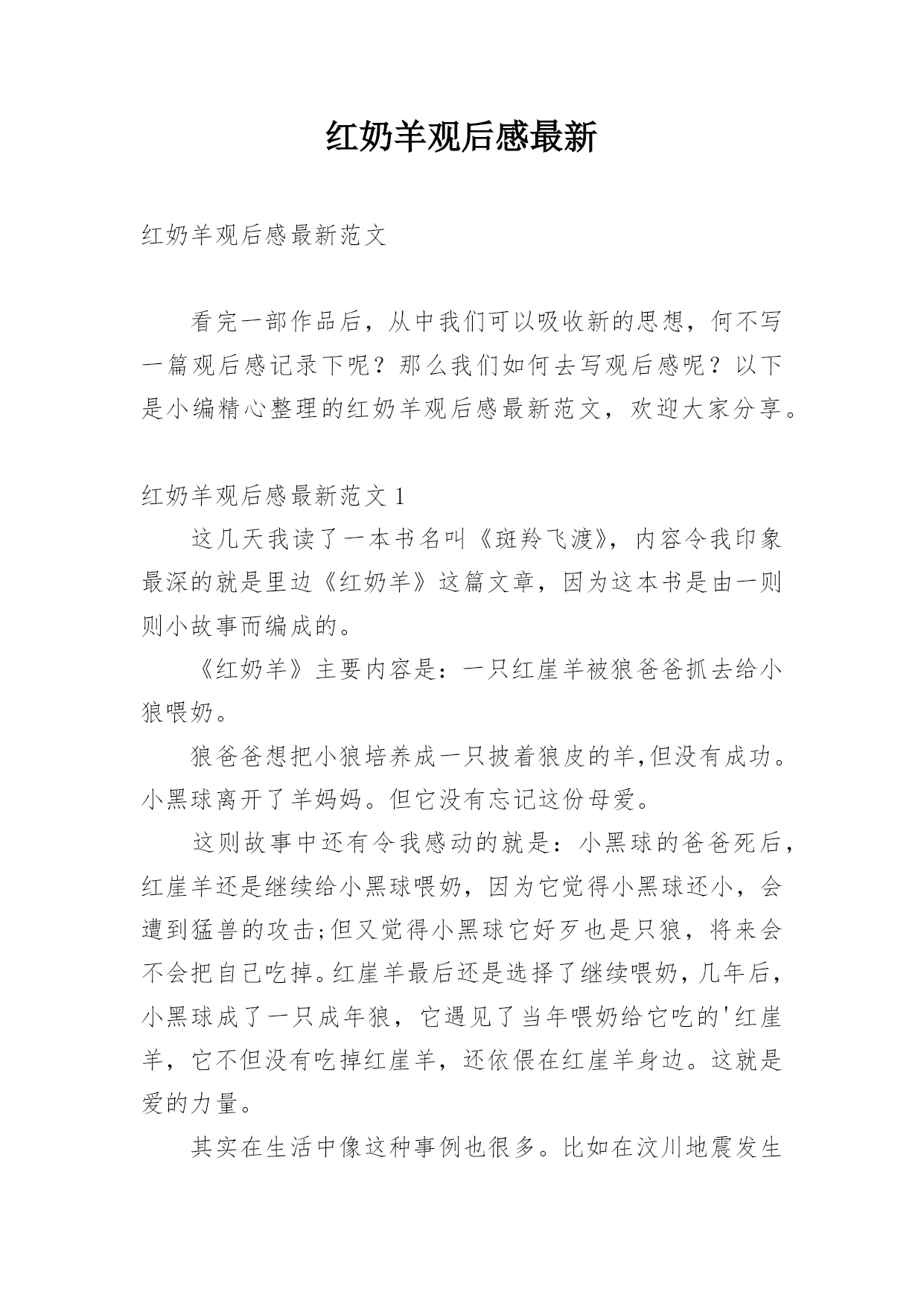 红奶羊观后感最新

红奶羊观后感最新范文

看完一部作品后，从中我们可以吸收新的思想，何不写一篇观后感记录下呢？那么我们如何去写观后感呢？以下是小编精心整理的红奶羊观后感最新范文，欢迎大家分享。

红奶羊观后感最新范文 1

这几天我读了一本书名叫《斑羚飞渡》，内容令我印象最深的就是里边《红奶羊》这篇文章，因为这本书是由一则则小故事而编成的。

《红奶羊》主要内容是：一只红崖羊被狼爸爸抓去给小狼喂奶。

狼爸爸想把小狼培养成一只披着狼皮的羊,但没有成功。小黑球离开了羊妈妈。但它没有忘记这份母爱。

这则故事中还有令我感动的就是：小黑球的爸爸死后，红崖羊还是继续给小黑球喂奶，因为它觉得小黑球还小，会遭到猛兽的攻击;但又觉得小黑球它好歹也是只狼，将来会不会把自己吃掉。红崖羊最后还是选择了继续喂奶，几年后，小黑球成了一只成年狼，它遇见了当年喂奶给它吃的'红崖羊，它不但没有吃掉红崖羊，还依偎在红崖羊身边。这就是爱的力量。

其实在生活中像这种事例也很多。比如在汶川地震发生